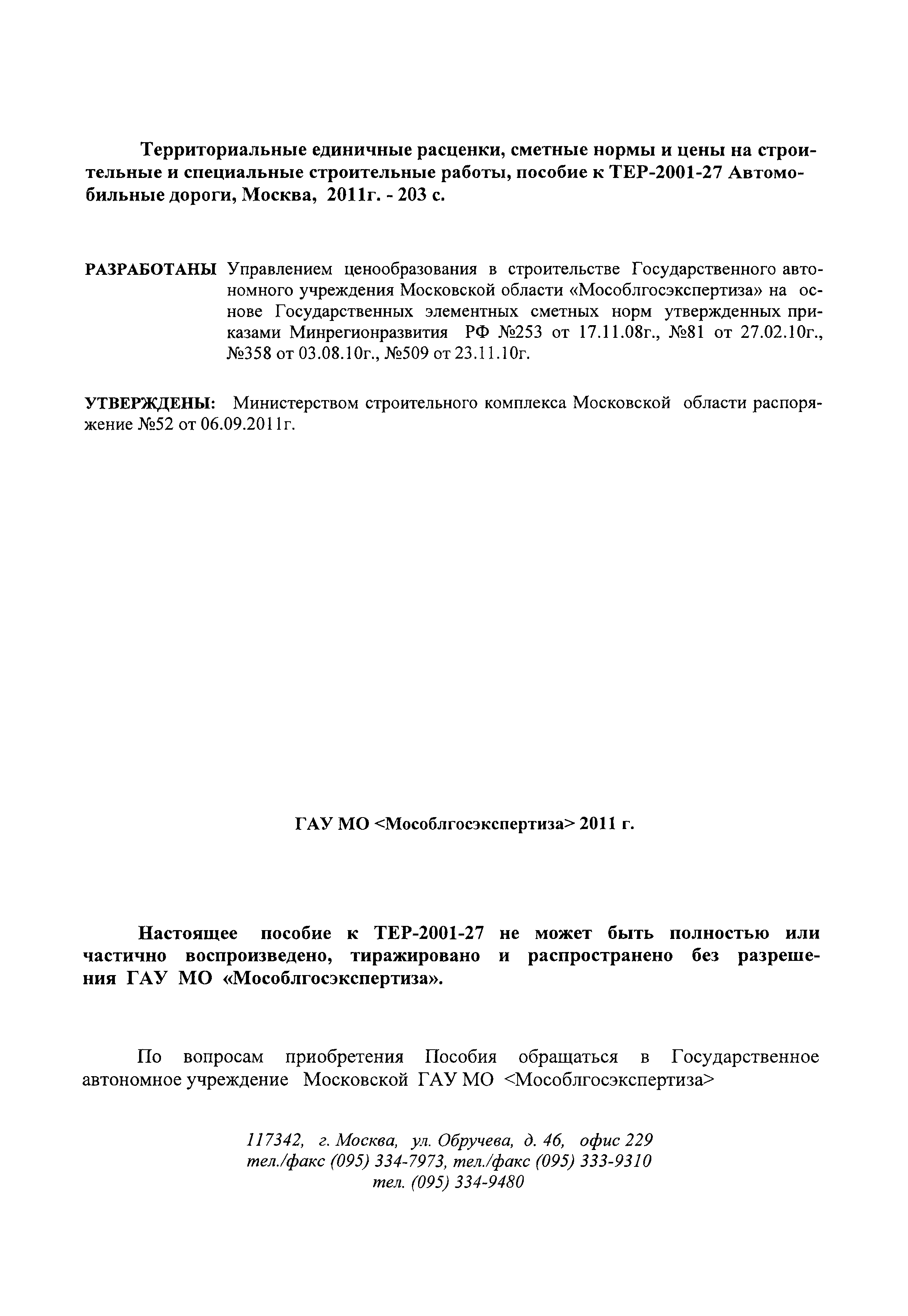 Территориальные единичные расценки, сметные нормы и цены на строительные и специальные строительные работы, пособие к ТЕР-2001-27 Автомобильные дороги, Москва, 2011г. - 203 с.

РАЗРАБОТАНЫ Управлением ценообразования в строительстве Государственного автономного учреждения Московской области «Мособлгосэкспертиза» на основе Государственных элементных сметных норм утвержденных приказами Минрегионразвития РФ №253 от 17.11.08г., №81 от 27.02.10г., №358 от 03.08.10г., №509 от 23.11.10г.

УТВЕРЖДЕНЫ: Министерством строительного комплекса Московской области распоряжение №52 от 06.09.2011г.

ГАУ МО <Мособлгосэкспертиза> 2011 г.

Настоящее пособие к ТЕР-2001-27 не может быть полностью или частично воспроизведено, тиражировано и распространено без разрешения ГАУ МО «Мособлгосэкспертиза».

По вопросам приобретения Пособия обращаться в Государственное автономное учреждение Московской ГАУ МО <Мособлгосэкспертиза>

117342, г. Москва, ул. Обручева, д. 46, офис 229
тел./факс (095) 334-7973, тел./факс (095) 333-9310
тел. (095) 334-9480